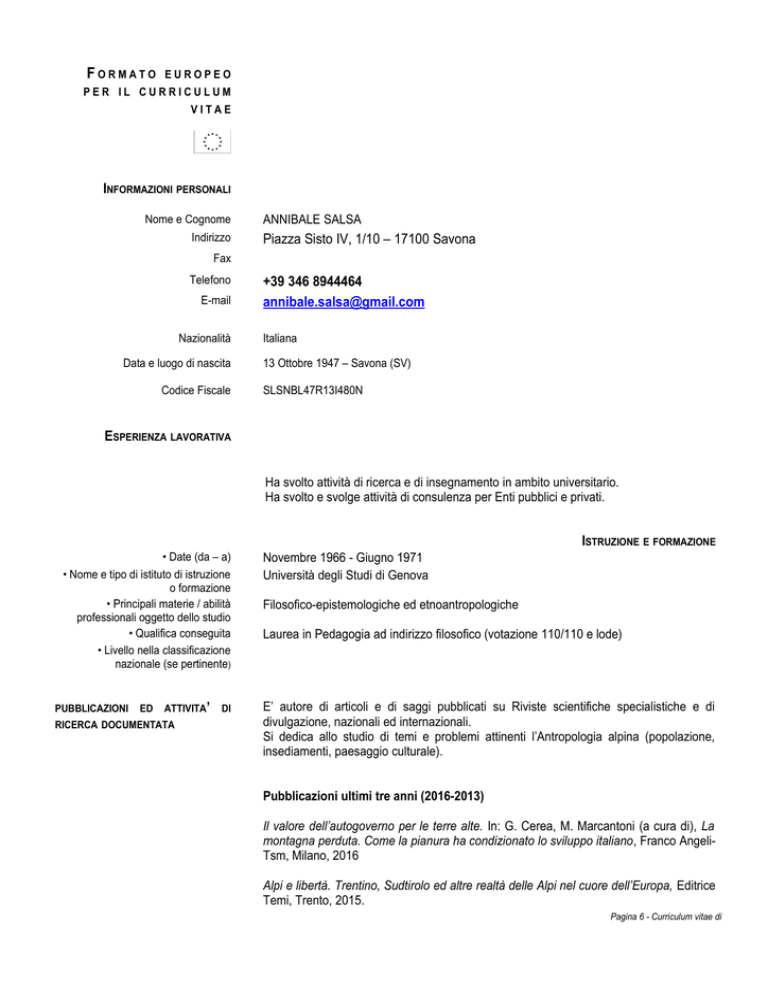 FORMATO EUROPEO PER IL CURRICULUM VITAE

INFORMAZIONI PERSONALI

Nome e Cognome ANNIBALE SALSA
Indirizzo Piazza Sisto IV, 1/10 – 17100 Savona
Fax
Telefono +39 346 8944464
E-mail annibale.salsa@gmail.com

Nazionalità Italiana

Data e luogo di nascita 13 Ottobre 1947 – Savona (SV)

Codice Fiscale SLSNBL47R13I480N

ESPERIENZA LAVORATIVA

Ha svolto attività di ricerca e di insegnamento in ambito universitario.
Ha svolto e svolge attività di consulenza per Enti pubblici e privati.

ISTRUZIONE E FORMAZIONE

• Date (da – a) Novembre 1966 - Giugno 1971
• Nome e tipo di istituto di istruzione o formazione Università degli Studi di Genova
• Principali materie / abilità professionali oggetto dello studio Filosofico-epistemologiche ed etnoantropologiche
• Qualifica conseguita Laurea in Pedagogia ad indirizzo filosofico (votazione 110/110 e lode)
• Livello nella classificazione nazionale (se pertinente)

PUBBLICAZIONI ED ATTIVITA' DI RICERCA DOCUMENTATA

E' autore di articoli e di saggi pubblicati su Riviste scientifiche specialistiche e di divulgazione, nazionali ed internazionali.
Si dedica allo studio di temi e problemi attinenti l'Antropologia alpina (popolazione, insediamenti, paesaggio culturale).

Pubblicazioni ultimi tre anni (2016-2013)

Il valore dell'autogoverno per le terre alte. In: G. Cerea, M. Marcantoni (a cura di), La montagna perduta. Come la pianura ha condizionato lo sviluppo italiano, Franco Angeli-Tsm, Milano, 2016

Alpi e libertà. Trentino, Sudtirolo ed altre realtà delle Alpi nel cuore dell'Europa, Editrice Temi, Trento, 2015.

Pagina 6 - Curriculum vitae di